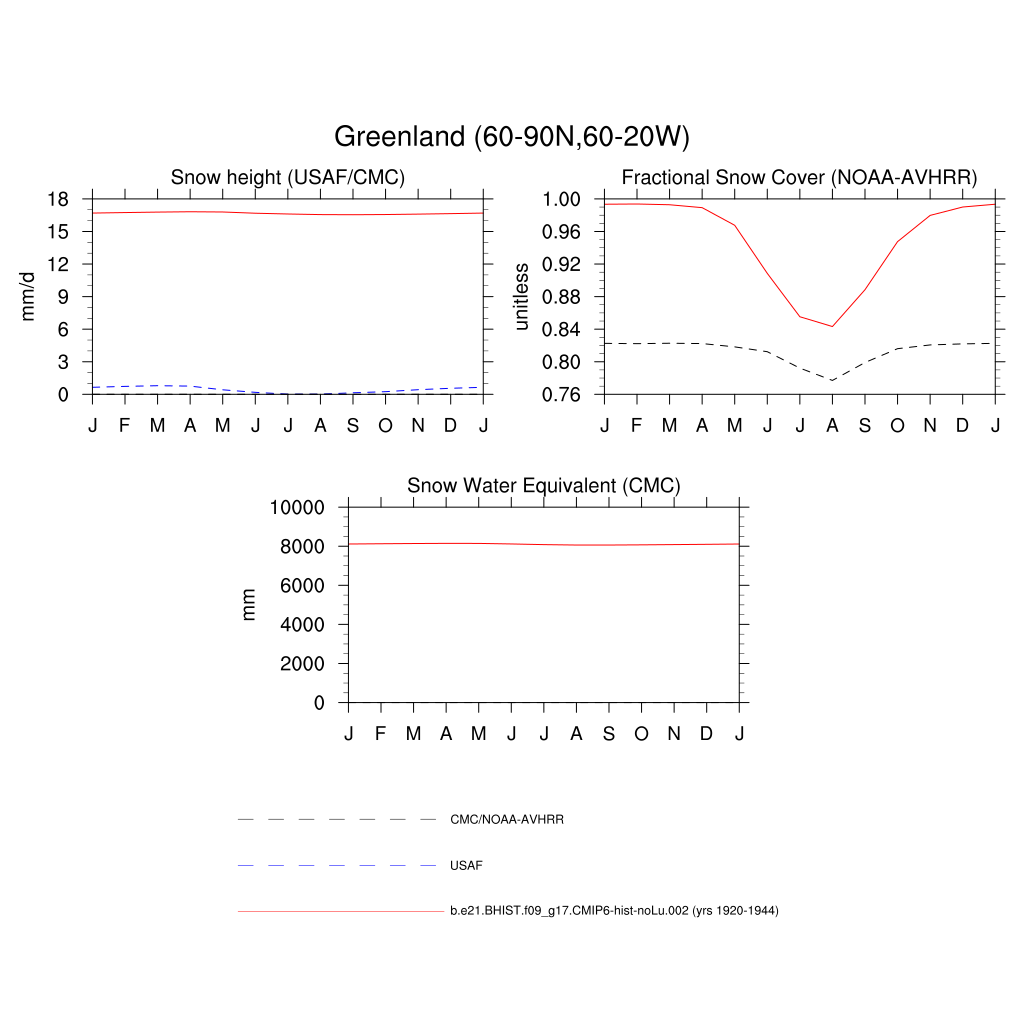 Greenland (60-90N,60-20W)

Snow height (USAF/CMC)

mm/d

18
15
12
9
6
3
0

J F M A M J J A S O N D J

Fractional Snow Cover (NOAA-AVHRR)

unitless

1.00
0.96
0.92
0.88
0.84
0.80
0.76

J F M A M J J A S O N D J

Snow Water Equivalent (CMC)

mm

10000
8000
6000
4000
2000
0

J F M A M J J A S O N D J

CMC/NOAA-AVHRR

USAF

b.e21.BHIST.f09_g17.CMIP6-hist-noLu.002 (yrs 1920-1944)